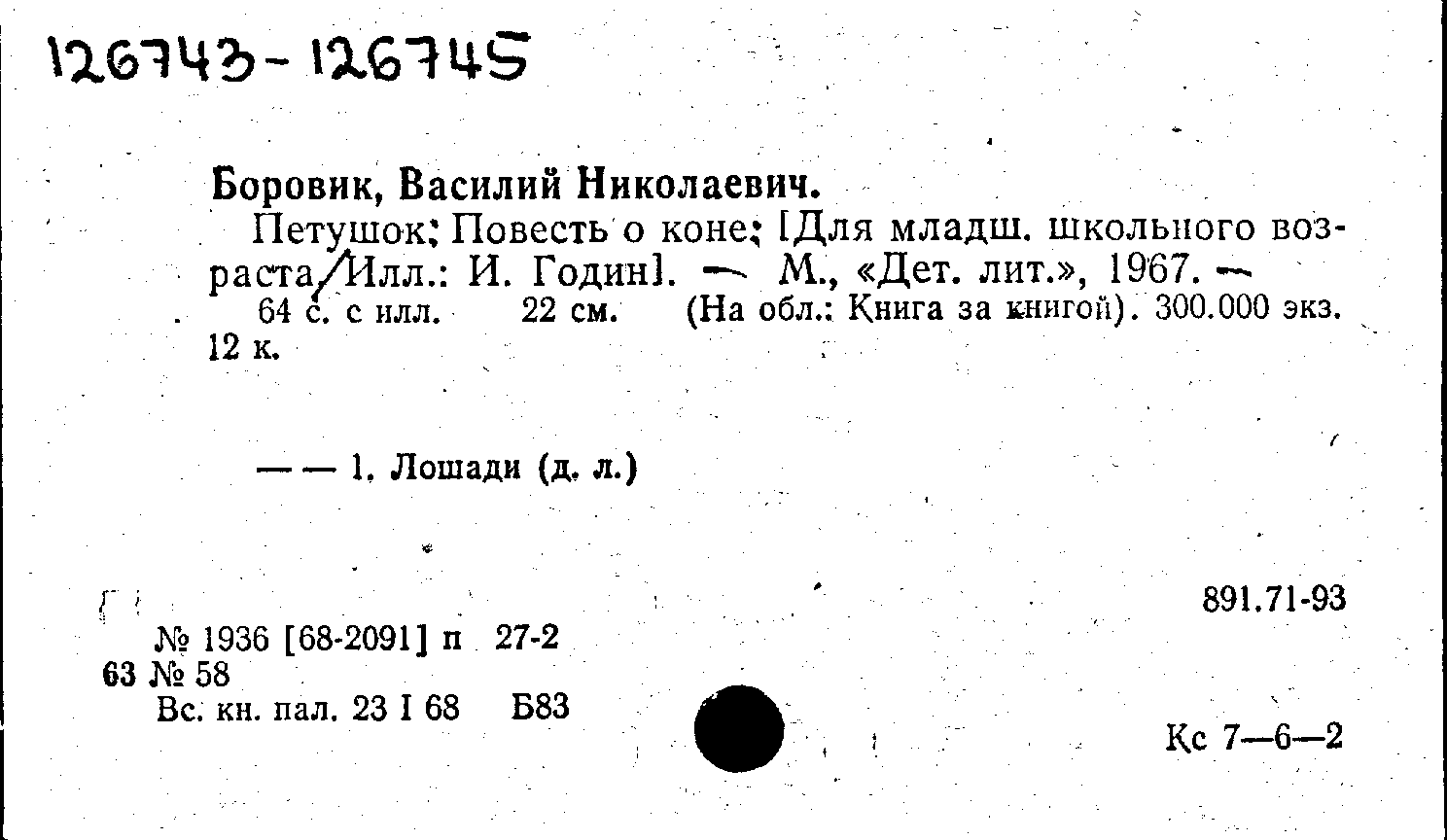 126743-126745

Боровик, Василий Николаевич.

Петушок; Повесть о коне; [Для младш. школьного возраста/Илл.: И. Годин]. — М., «Дет. лит.», 1967. — 64 с. с илл. 22 см. (На обл.: Книга за книгой). 300.000 экз. 12 к.

— — 1. Лошади (д. л.)

891.71-93

№ 1936 [68-2091] п 27-2
63 № 58
Вс. кн. пал. 23 I 68 Б83

Кс 7—6—2